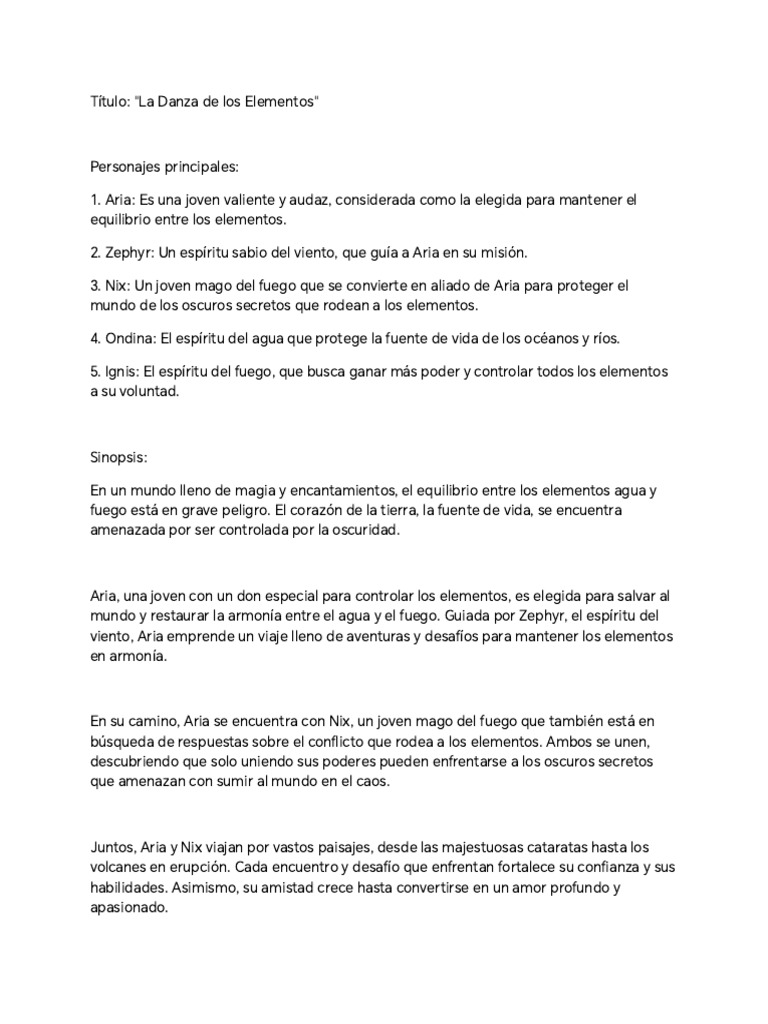 Título: "La Danza de los Elementos"

Personajes principales:

1. Aria: Es una joven valiente y audaz, considerada como la elegida para mantener el equilibrio entre los elementos.

2. Zephyr: Un espíritu sabio del viento, que guía a Aria en su misión.

3. Nix: Un joven mago del fuego que se convierte en aliado de Aria para proteger el mundo de los oscuros secretos que rodean a los elementos.

4. Ondina: El espíritu del agua que protege la fuente de vida de los océanos y ríos.

5. Ignis: El espíritu del fuego, que busca ganar más poder y controlar todos los elementos a su voluntad.

Sinopsis:

En un mundo lleno de magia y encantamientos, el equilibrio entre los elementos agua y fuego está en grave peligro. El corazón de la tierra, la fuente de vida, se encuentra amenazada por ser controlada por la oscuridad.

Aria, una joven con un don especial para controlar los elementos, es elegida para salvar al mundo y restaurar la armonía entre el agua y el fuego. Guiada por Zephyr, el espíritu del viento, Aria emprende un viaje lleno de aventuras y desafíos para mantener los elementos en armonía.

En su camino, Aria se encuentra con Nix, un joven mago del fuego que también está en búsqueda de respuestas sobre el conflicto que rodea a los elementos. Ambos se unen, descubriendo que solo uniendo sus poderes pueden enfrentarse a los oscuros secretos que amenazan con sumir al mundo en el caos.

Juntos, Aria y Nix viajan por vastos paisajes, desde las majestuosas cataratas hasta los volcanes en erupción. Cada encuentro y desafío que enfrentan fortalece su confianza y sus habilidades. Asimismo, su amistad crece hasta convertirse en un amor profundo y apasionado.